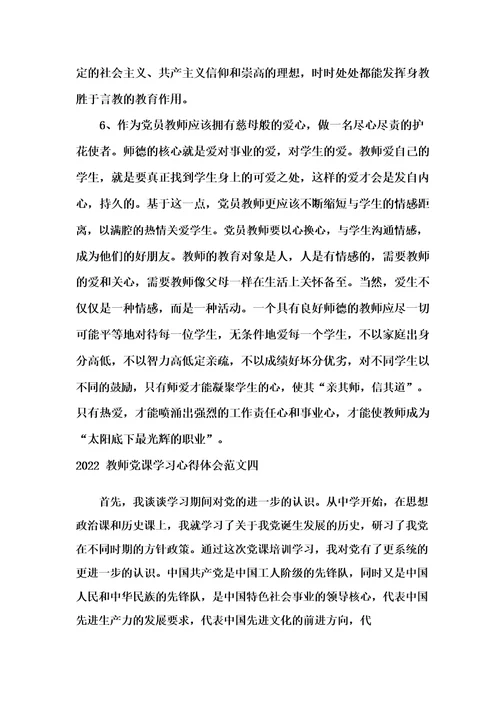 定的社会主义、共产主义信仰和崇高的理想，时时处处都能发挥身教胜于言教的教育作用。

6、作为党员教师应该拥有慈母般的爱心，做一名尽心尽责的护花使者。师德的核心就是爱对事业的爱，对学生的爱。教师爱自己的学生，就是要真正找到学生身上的可爱之处，这样的爱才会是发自内心，持久的。基于这一点，党员教师更应该不断缩短与学生的情感距离，以满腔的热情关爱学生。党员教师要以心换心，与学生沟通情感，成为他们的好朋友。教师的教育对象是人，人是有情感的，需要教师的爱和关心，需要教师像父母一样在生活上关怀备至。当然，爱生不仅仅是一种情感，而是一种活动。一个具有良好师德的教师应尽一切可能平等地对待每一位学生，无条件地爱每一个学生，不以家庭出身分高低，不以智力高低定亲疏，不以成绩好坏分优劣，对不同学生以不同的鼓励，只有师爱才能凝聚学生的心，使其“亲其师，信其道”。只有热爱，才能喷涌出强烈的工作责任心和事业心，才能使教师成为“太阳底下最光辉的职业”。

2022 教师党课学习心得体会范文四

首先，我谈谈学习期间对党的进一步的认识。从中学开始，在思想政治课和历史课上，我就学习了关于我党诞生发展的历史，研习了我党在不同时期的方针政策。通过这次党课培训学习，我对党有了更系统的更进一步的认识。中国共产党是中国工人阶级的先锋队，同时又是中国人民和中华民族的先锋队，是中国特色社会事业的领导核心，代表中国先进生产力的发展要求，代表中国先进文化的前进方向，代